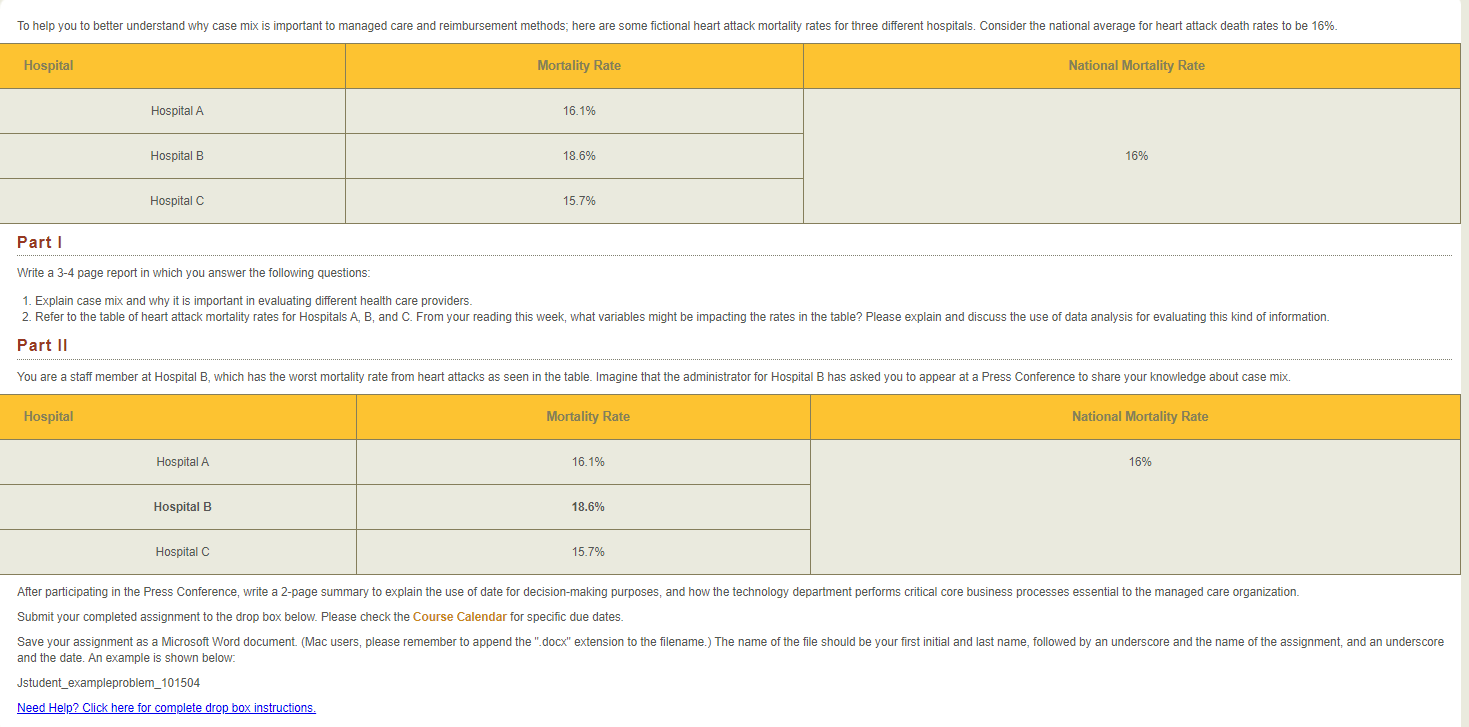 To help you to better understand why case mix is important to managed care and reimbursement methods; here are some fictional heart attack mortality rates for three different hospitals. Consider the national average for heart attack death rates to be 16%.

| Hospital | Mortality Rate | National Mortality Rate |
|---|---|---|
| Hospital A | 16.1% | 16% |
| Hospital B | 18.6% | |
| Hospital C | 15.7% | |

Part I

Write a 3-4 page report in which you answer the following questions:

1. Explain case mix and why it is important in evaluating different health care providers.
2. Refer to the table of heart attack mortality rates for Hospitals A, B, and C. From your reading this week, what variables might be impacting the rates in the table? Please explain and discuss the use of data analysis for evaluating this kind of information.

Part II

You are a staff member at Hospital B, which has the worst mortality rate from heart attacks as seen in the table. Imagine that the administrator for Hospital B has asked you to appear at a Press Conference to share your knowledge about case mix.

| Hospital | Mortality Rate | National Mortality Rate |
|---|---|---|
| Hospital A | 16.1% | 16% |
| Hospital B | 18.6% | |
| Hospital C | 15.7% | |

After participating in the Press Conference, write a 2-page summary to explain the use of date for decision-making purposes, and how the technology department performs critical core business processes essential to the managed care organization.

Submit your completed assignment to the drop box below. Please check the Course Calendar for specific due dates.

Save your assignment as a Microsoft Word document. (Mac users, please remember to append the ".docx" extension to the filename.) The name of the file should be your first initial and last name, followed by an underscore and the name of the assignment, and an underscore and the date. An example is shown below:

Jstudent_exampleproblem_101504

Need Help? Click here for complete drop box instructions.